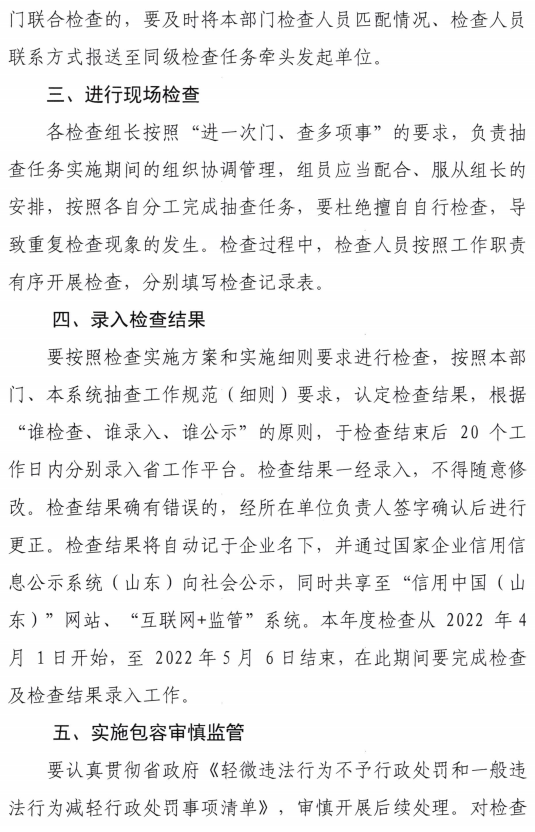 门联合检查的，要及时将本部门检查人员匹配情况、检查人员联系方式报送至同级检查任务牵头发起单位。

三、进行现场检查

各检查组长按照“进一次门、查多项事”的要求，负责抽查任务实施期间的组织协调管理，组员应当配合、服从组长的安排，按照各自分工完成抽查任务，要杜绝擅自自行检查，导致重复检查现象的发生。检查过程中，检查人员按照工作职责有序开展检查，分别填写检查记录表。

四、录入检查结果

要按照检查实施方案和实施细则要求进行检查，按照本部门、本系统抽查工作规范（细则）要求，认定检查结果，根据“谁检查、谁录入、谁公示”的原则，于检查结束后 20 个工作日内分别录入省工作平台。检查结果一经录入，不得随意修改。检查结果确有错误的，经所在单位负责人签字确认后进行更正。检查结果将自动记于企业名下，并通过国家企业信用信息公示系统（山东）向社会公示，同时共享至“信用中国（山东）”网站、“互联网+监管”系统。本年度检查从 2022 年 4 月 1 日开始，至 2022 年 5 月 6 日结束，在此期间要完成检查及检查结果录入工作。

五、实施包容审慎监管

要认真贯彻省政府《轻微违法行为不予行政处罚和一般违法行为减轻行政处罚事项清单》，审慎开展后续处理。对检查